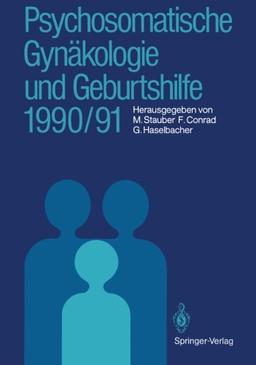 Psychosomatische Gynäkologie und Geburtshilfe 1990/91

Herausgegeben von
M. Stauber F. Conrad
G. Haselbacher

Springer-Verlag